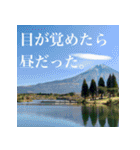 目が覚めたら
昼だった。